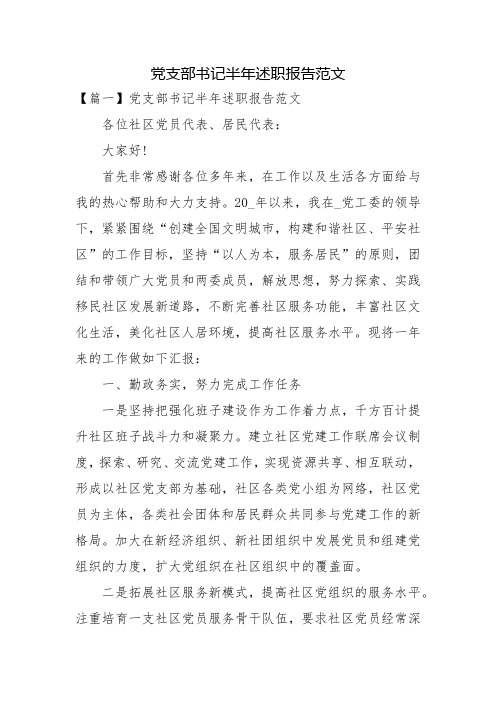 党支部书记半年述职报告范文

【篇一】党支部书记半年述职报告范文

各位社区党员代表、居民代表：

大家好！

首先非常感谢各位多年来，在工作以及生活各方面给与我的热心帮助和大力支持。20_年以来，我在_党工委的领导下，紧紧围绕“创建全国文明城市，构建和谐社区、平安社区”的工作目标，坚持“以人为本，服务居民”的原则，团结和带领广大党员和两委成员，解放思想，努力探索、实践移民社区发展新道路，不断完善社区服务功能，丰富社区文化生活，美化社区人居环境，提高社区服务水平。现将一年来的工作做如下汇报：

一、勤政务实，努力完成工作任务

一是坚持把强化班子建设作为工作着力点，千方百计提升社区班子战斗力和凝聚力。建立社区党建工作联席会议制度，探索、研究、交流党建工作，实现资源共享、相互联动，形成以社区党支部为基础，社区各类党小组为网络，社区党员为主体，各类社会团体和居民群众共同参与党建工作的新格局。加大在新经济组织、新社团组织中发展党员和组建党组织的力度，扩大党组织在社区组织中的覆盖面。

二是拓展社区服务新模式，提高社区党组织的服务水平。注重培育一支社区党员服务骨干队伍，要求社区党员经常深